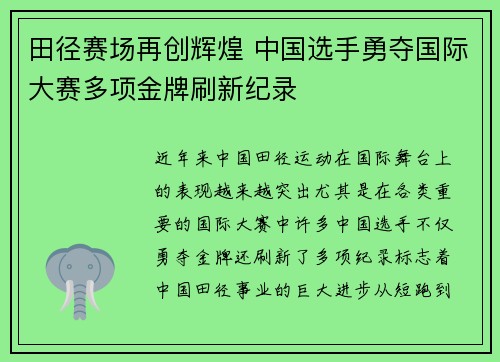 田径赛场再创辉煌 中国选手勇夺国际大赛多项金牌刷新纪录

近年来中国田径运动在国际舞台上的表现越来越突出尤其是在各类重要的国际大赛中许多中国选手不仅勇夺金牌还刷新了多项纪录标志着中国田径事业的巨大进步从短跑到